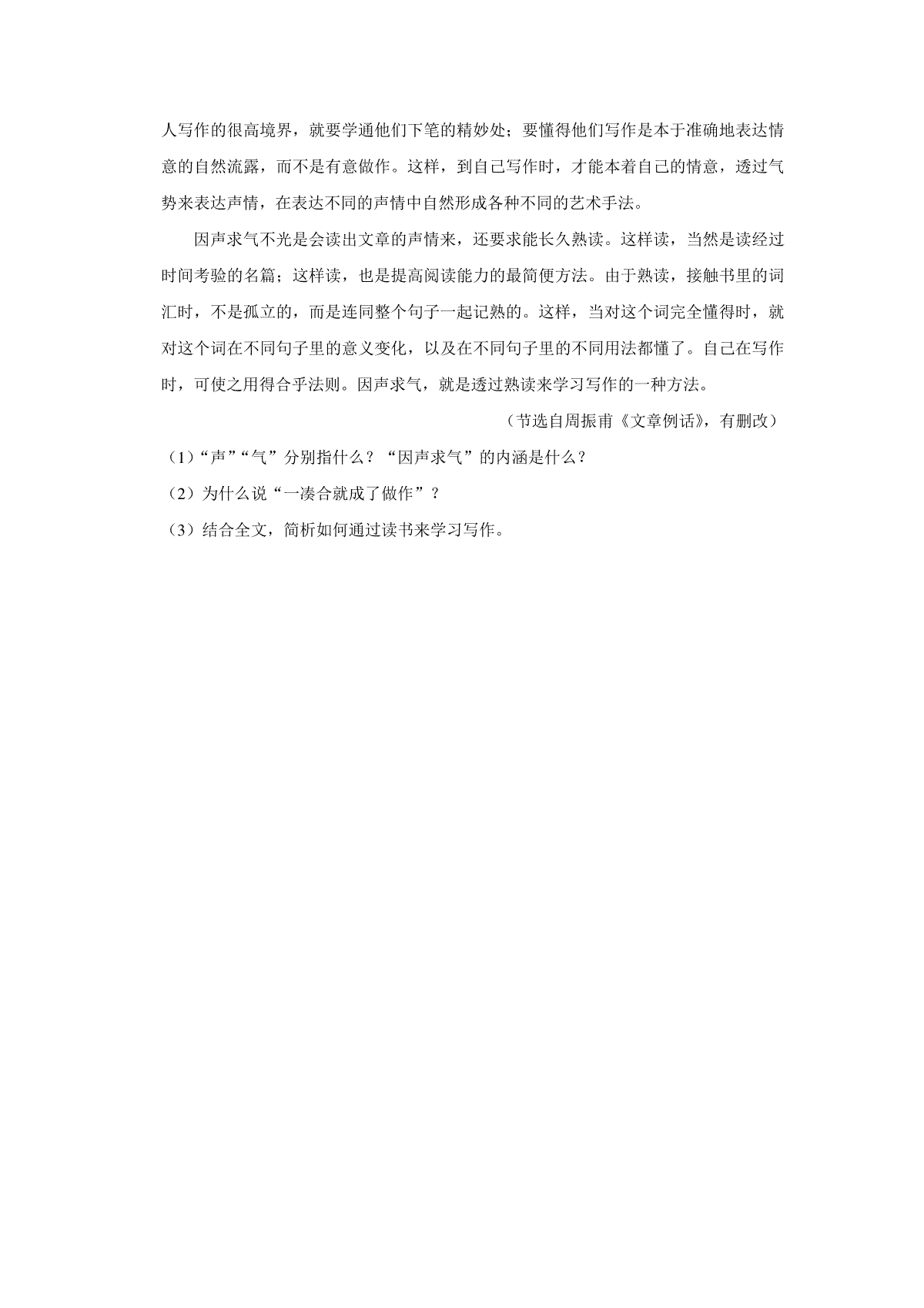 人写作的很高境界，就要学通他们下笔的精妙处；要懂得他们写作是本于准确地表达情意的自然流露，而不是有意做作。这样，到自己写作时，才能本着自己的情意，透过气势来表达声情，在表达不同的声情中自然形成各种不同的艺术手法。

因声求气不光是会读出文章的声情来，还要求能长久熟读。这样读，当然是读经过时间考验的名篇；这样读，也是提高阅读能力的最简便方法。由于熟读，接触书里的词汇时，不是孤立的，而是连同整个句子一起记熟的。这样，当对这个词完全懂得时，就对这个词在不同句子里的意义变化，以及在不同句子里的不同用法都懂了。自己在写作时，可使之用得合乎法则。因声求气，就是透过熟读来学习写作的一种方法。

（节选自周振甫《文章例话》，有删改）

（1）“声”“气”分别指什么？“因声求气”的内涵是什么？

（2）为什么说“一凑合就成了做作”？

（3）结合全文，简析如何通过读书来学习写作。